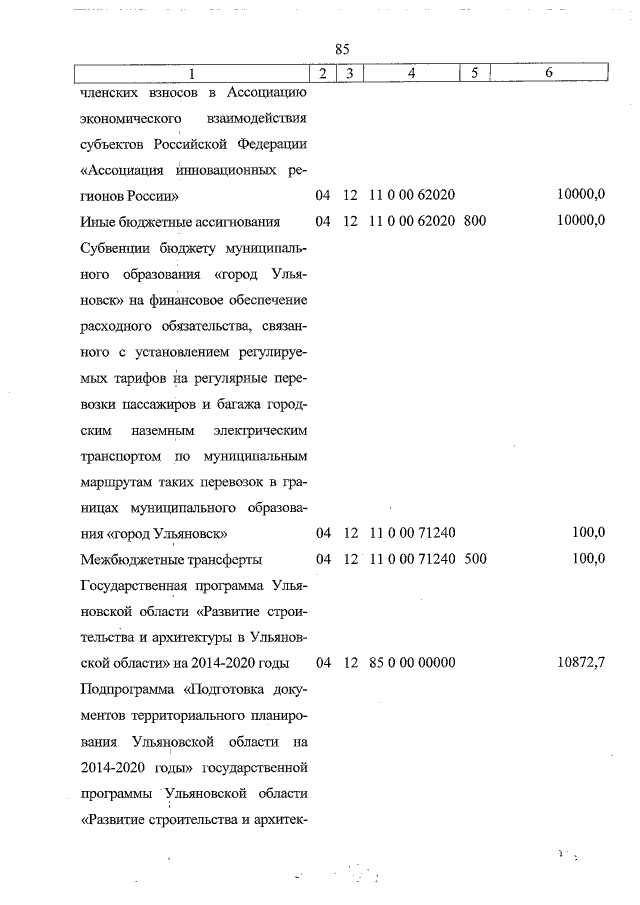 85

| 1 | 2 | 3 | 4 | 5 | 6 |
|---|---|---|---|---|---|
| членских взносов в Ассоциацию экономического взаимодействия субъектов Российской Федерации «Ассоциация инновационных регионов России» | 04 | 12 | 11 0 00 62020 | | 10000,0 |
| Иные бюджетные ассигнования | 04 | 12 | 11 0 00 62020 | 800 | 10000,0 |
| Субвенции бюджету муниципального образования «город Ульяновск» на финансовое обеспечение расходного обязательства, связанного с установлением регулируемых тарифов на регулярные перевозки пассажиров и багажа городским наземным электрическим транспортом по муниципальным маршрутам таких перевозок в границах муниципального образования «город Ульяновск» | 04 | 12 | 11 0 00 71240 | | 100,0 |
| Межбюджетные трансферты | 04 | 12 | 11 0 00 71240 | 500 | 100,0 |
| Государственная программа Ульяновской области «Развитие строительства и архитектуры в Ульяновской области» на 2014-2020 годы | 04 | 12 | 85 0 00 00000 | | 10872,7 |
| Подпрограмма «Подготовка документов территориального планирования Ульяновской области на 2014-2020 годы» государственной программы Ульяновской области «Развитие строительства и архитек- | | | | | |